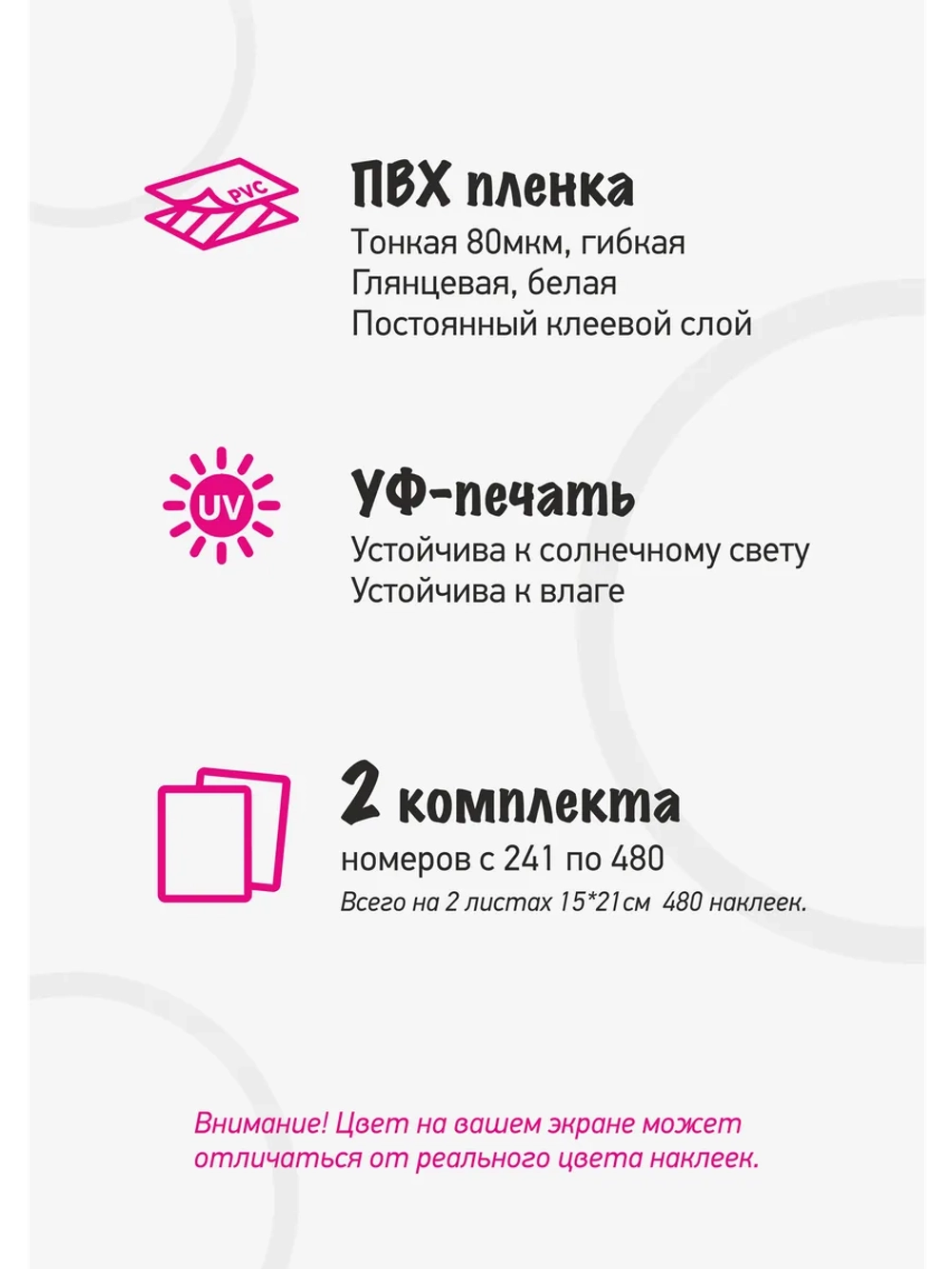 PVC

ПВХ пленка
Тонкая 80мкм, гибкая
Глянцевая, белая
Постоянный клеевой слой

UV

УФ-печать
Устойчива к солнечному свету
Устойчива к влаге

2 комплекта
номеров с 241 по 480
Всего на 2 листах 15*21см 480 наклеек.

Внимание! Цвет на вашем экране может отличаться от реального цвета наклеек.